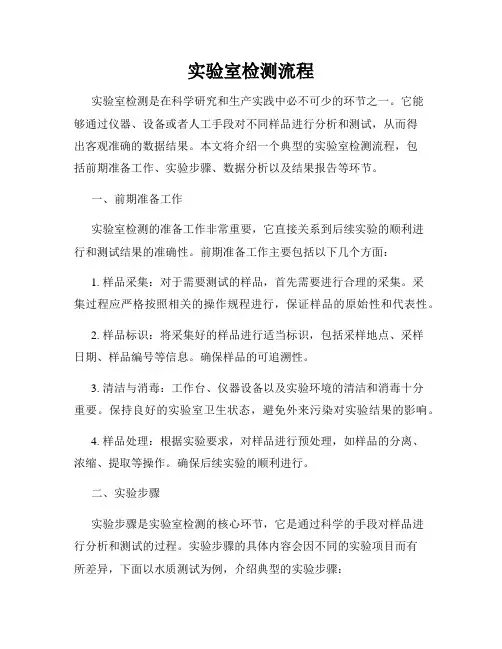 实验室检测流程

实验室检测是在科学研究和生产实践中必不可少的环节之一。它能够通过仪器、设备或者人工手段对不同样品进行分析和测试，从而得出客观准确的数据结果。本文将介绍一个典型的实验室检测流程，包括前期准备工作、实验步骤、数据分析以及结果报告等环节。

一、前期准备工作

实验室检测的准备工作非常重要，它直接关系到后续实验的顺利进行和测试结果的准确性。前期准备工作主要包括以下几个方面：

1. 样品采集：对于需要测试的样品，首先需要进行合理的采集。采集过程应严格按照相关的操作规程进行，保证样品的原始性和代表性。

2. 样品标识：将采集好的样品进行适当标识，包括采样地点、采样日期、样品编号等信息。确保样品的可追溯性。

3. 清洁与消毒：工作台、仪器设备以及实验环境的清洁和消毒十分重要。保持良好的实验室卫生状态，避免外来污染对实验结果的影响。

4. 样品处理：根据实验要求，对样品进行预处理，如样品的分离、浓缩、提取等操作。确保后续实验的顺利进行。

二、实验步骤

实验步骤是实验室检测的核心环节，它是通过科学的手段对样品进行分析和测试的过程。实验步骤的具体内容会因不同的实验项目而有所差异，下面以水质测试为例，介绍典型的实验步骤：